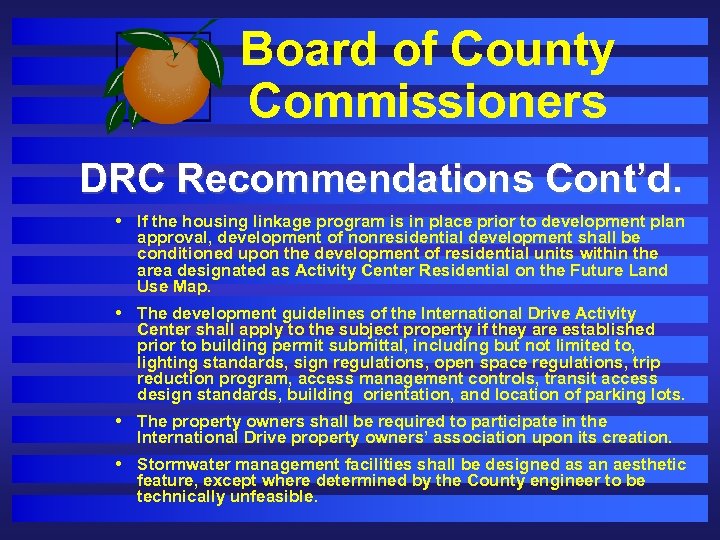 Board of County Commissioners

DRC Recommendations Cont'd.

• If the housing linkage program is in place prior to development plan approval, development of nonresidential development shall be conditioned upon the development of residential units within the area designated as Activity Center Residential on the Future Land Use Map.

• The development guidelines of the International Drive Activity Center shall apply to the subject property if they are established prior to building permit submittal, including but not limited to, lighting standards, sign regulations, open space regulations, trip reduction program, access management controls, transit access design standards, building orientation, and location of parking lots.

• The property owners shall be required to participate in the International Drive property owners' association upon its creation.

• Stormwater management facilities shall be designed as an aesthetic feature, except where determined by the County engineer to be technically unfeasible.